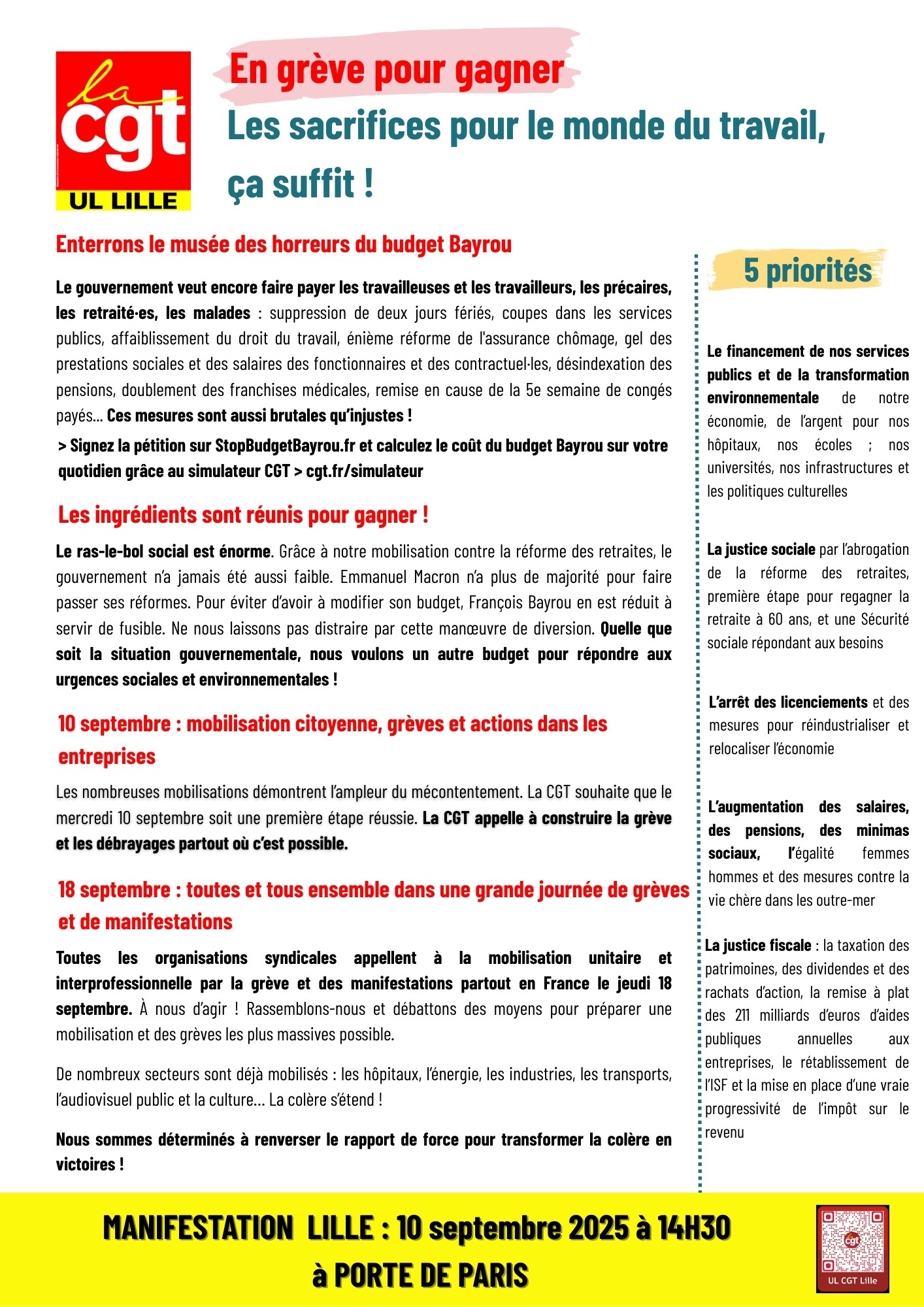 la cgt
UL LILLE

En grève pour gagner

Les sacrifices pour le monde du travail, ça suffit !

Enterrons le musée des horreurs du budget Bayrou

Le gouvernement veut encore faire payer les travailleuses et les travailleurs, les précaires, les retraité·es, les malades : suppression de deux jours fériés, coupes dans les services publics, affaiblissement du droit du travail, énième réforme de l'assurance chômage, gel des prestations sociales et des salaires des fonctionnaires et des contractuel·les, désindexation des pensions, doublement des franchises médicales, remise en cause de la 5e semaine de congés payés… Ces mesures sont aussi brutales qu'injustes !

> Signez la pétition sur StopBudgetBayrou.fr et calculez le coût du budget Bayrou sur votre quotidien grâce au simulateur CGT > cgt.fr/simulateur

Les ingrédients sont réunis pour gagner !

Le ras-le-bol social est énorme. Grâce à notre mobilisation contre la réforme des retraites, le gouvernement n'a jamais été aussi faible. Emmanuel Macron n'a plus de majorité pour faire passer ses réformes. Pour éviter d'avoir à modifier son budget, François Bayrou en est réduit à servir de fusible. Ne nous laissons pas distraire par cette manœuvre de diversion. Quelle que soit la situation gouvernementale, nous voulons un autre budget pour répondre aux urgences sociales et environnementales !

10 septembre : mobilisation citoyenne, grèves et actions dans les entreprises

Les nombreuses mobilisations démontrent l'ampleur du mécontentement. La CGT souhaite que le mercredi 10 septembre soit une première étape réussie. La CGT appelle à construire la grève et les débrayages partout où c'est possible.

18 septembre : toutes et tous ensemble dans une grande journée de grèves et de manifestations

Toutes les organisations syndicales appellent à la mobilisation unitaire et interprofessionnelle par la grève et des manifestations partout en France le jeudi 18 septembre. À nous d'agir ! Rassemblons-nous et débattons des moyens pour préparer une mobilisation et des grèves les plus massives possible.

De nombreux secteurs sont déjà mobilisés : les hôpitaux, l'énergie, les industries, les transports, l'audiovisuel public et la culture… La colère s'étend !

Nous sommes déterminés à renverser le rapport de force pour transformer la colère en victoires !

5 priorités

Le financement de nos services publics et de la transformation environnementale de notre économie, de l'argent pour nos hôpitaux, nos écoles ; nos universités, nos infrastructures et les politiques culturelles

La justice sociale par l'abrogation de la réforme des retraites, première étape pour regagner la retraite à 60 ans, et une Sécurité sociale répondant aux besoins

L'arrêt des licenciements et des mesures pour réindustrialiser et relocaliser l'économie

L'augmentation des salaires, des pensions, des minimas sociaux, l'égalité femmes hommes et des mesures contre la vie chère dans les outre-mer

La justice fiscale : la taxation des patrimoines, des dividendes et des rachats d'action, la remise à plat des 211 milliards d'euros d'aides publiques annuelles aux entreprises, le rétablissement de l'ISF et la mise en place d'une vraie progressivité de l'impôt sur le revenu

MANIFESTATION LILLE : 10 septembre 2025 à 14H30
à PORTE DE PARIS

cgt
UL CGT Lille